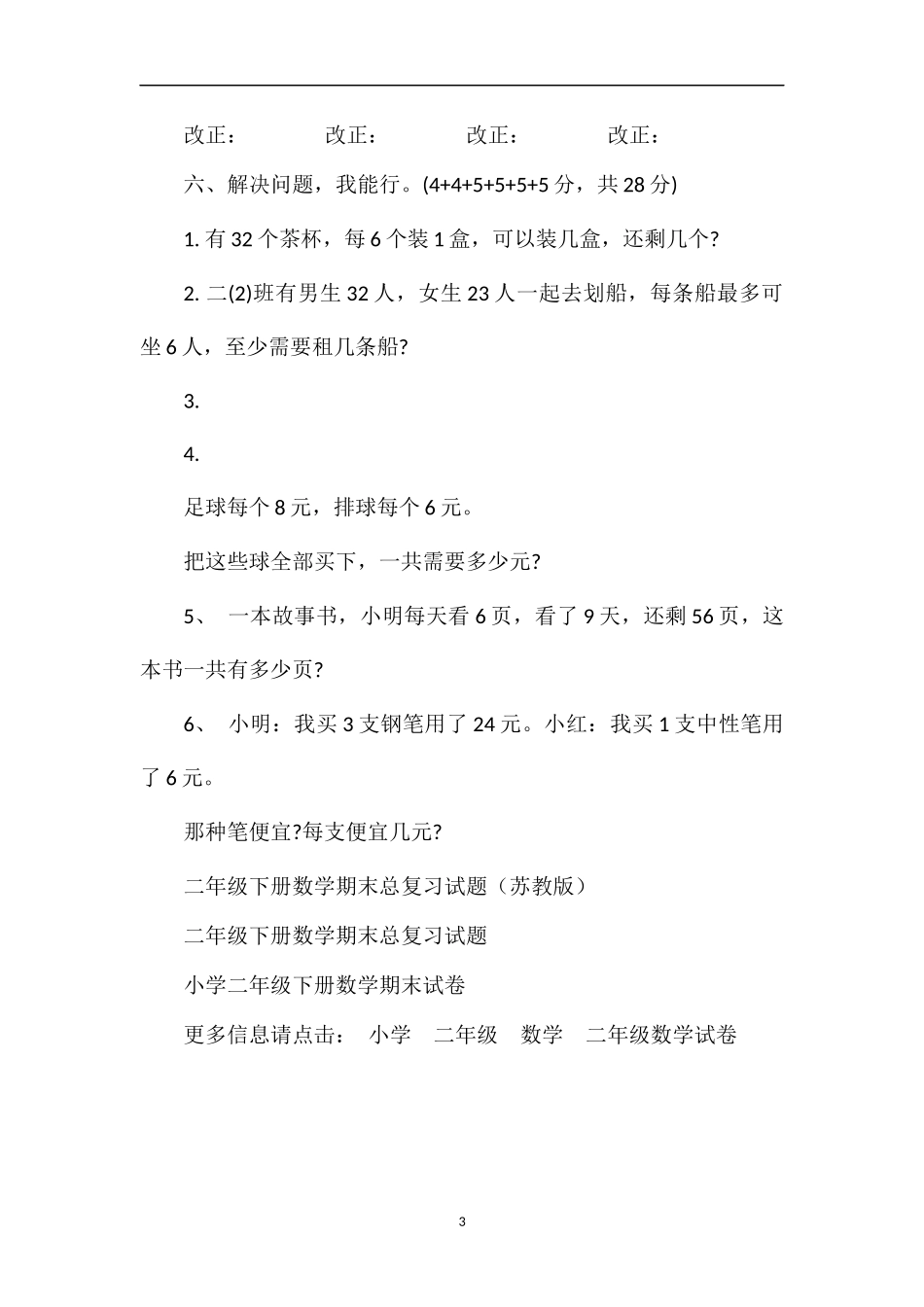 改正：　　改正：　　改正：　　改正：

六、解决问题，我能行。(4+4+5+5+5+5 分，共 28 分)

1. 有 32 个茶杯，每 6 个装 1 盒，可以装几盒，还剩几个?

2. 二(2)班有男生 32 人，女生 23 人一起去划船，每条船最多可坐 6 人，至少需要租几条船?

3.

4.

足球每个 8 元，排球每个 6 元。

把这些球全部买下，一共需要多少元?

5、 一本故事书，小明每天看 6 页，看了 9 天，还剩 56 页，这本书一共有多少页?

6、 小明：我买 3 支钢笔用了 24 元。小红：我买 1 支中性笔用了 6 元。

那种笔便宜?每支便宜几元?

二年级下册数学期末总复习试题（苏教版）

二年级下册数学期末总复习试题

小学二年级下册数学期末试卷

更多信息请点击： 小学　二年级　数学　二年级数学试卷

3